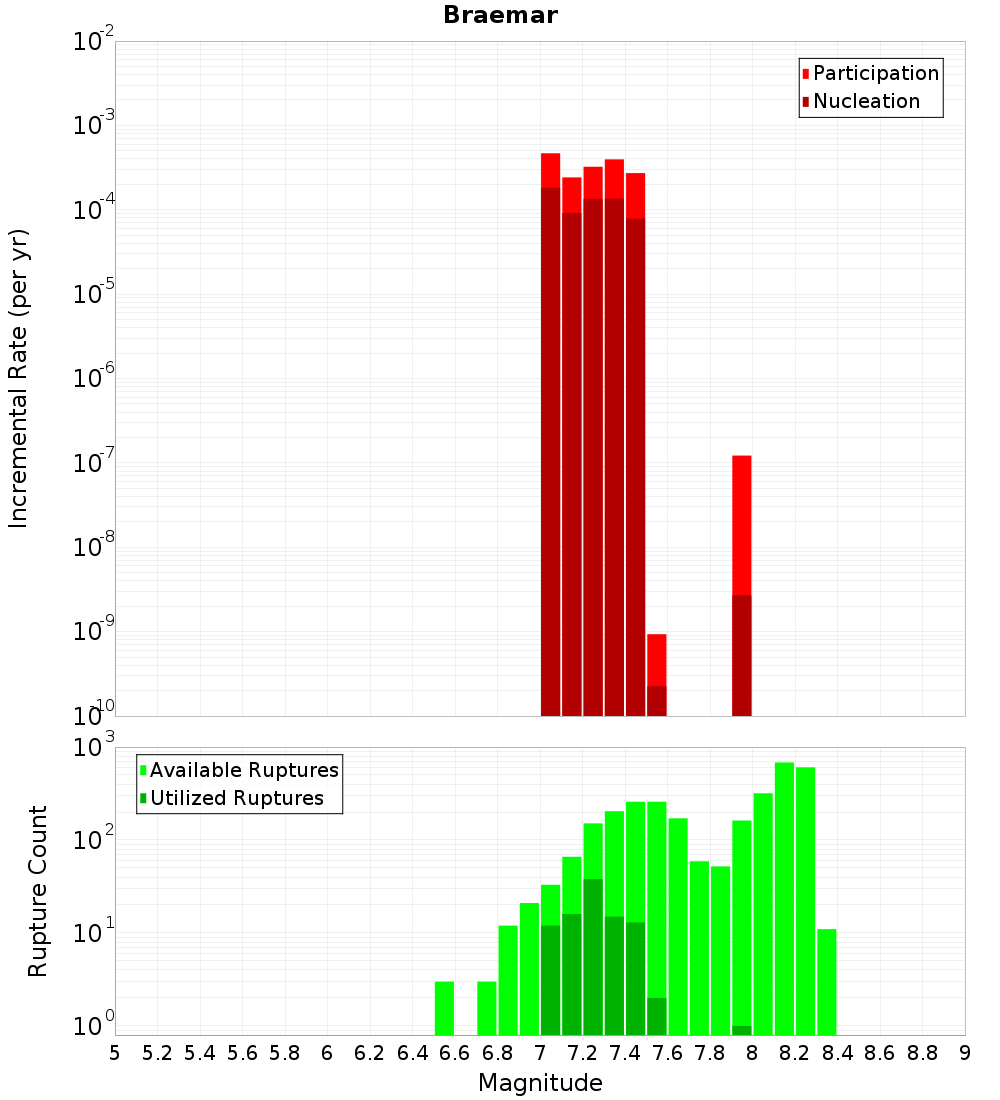 Braemar

Participation
Nucleation

Incremental Rate (per yr)

$10^{-2}$
$10^{-3}$
$10^{-4}$
$10^{-5}$
$10^{-6}$
$10^{-7}$
$10^{-8}$
$10^{-9}$
$10^{-10}$

Available Ruptures
Utilized Ruptures

Rupture Count

$10^{3}$
$10^{2}$
$10^{1}$
$10^{0}$

5 5.2 5.4 5.6 5.8 6 6.2 6.4 6.6 6.8 7 7.2 7.4 7.6 7.8 8 8.2 8.4 8.6 8.8 9

Magnitude